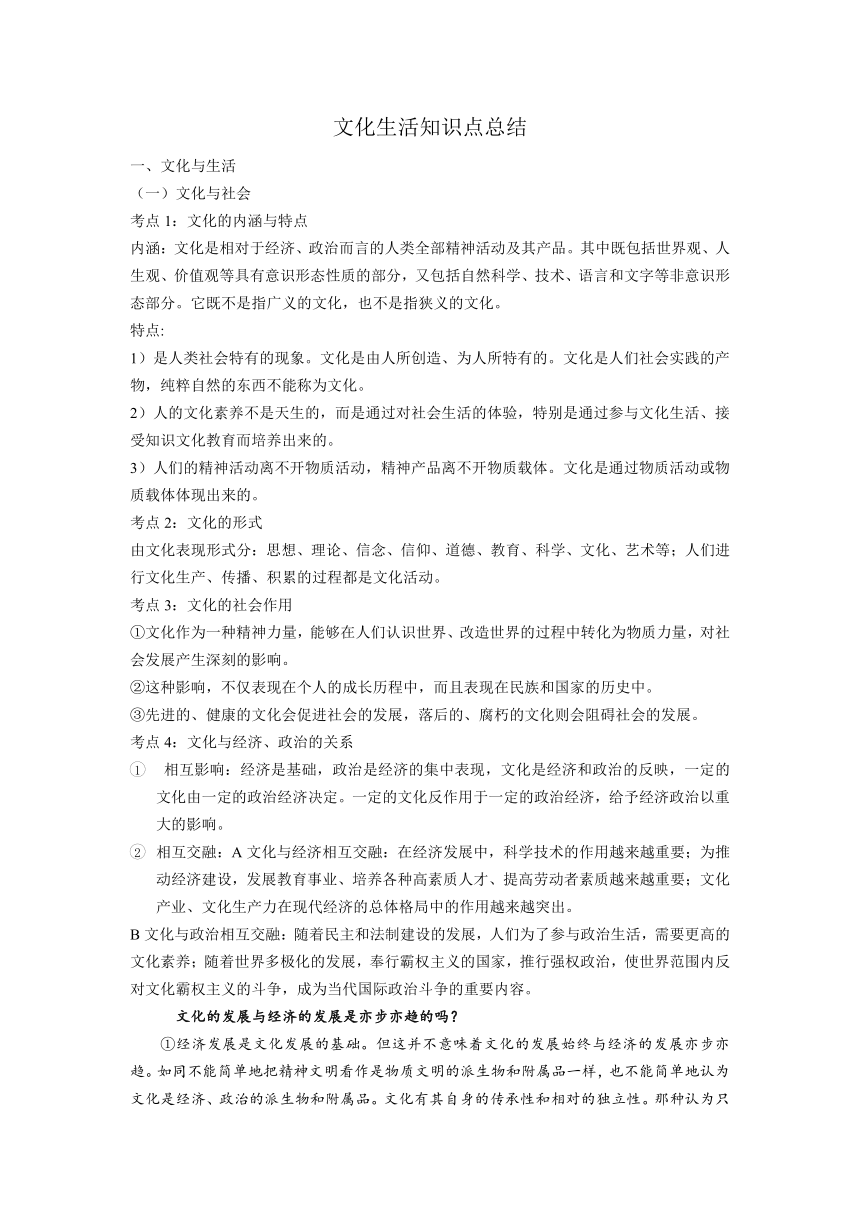 文化生活知识点总结

一、文化与生活

（一）文化与社会

考点 1：文化的内涵与特点

内涵：文化是相对于经济、政治而言的人类全部精神活动及其产品。其中既包括世界观、人生观、价值观等具有意识形态性质的部分，又包括自然科学、技术、语言和文字等非意识形态部分。它既不是指广义的文化，也不是指狭义的文化。

特点:

1）是人类社会特有的现象。文化是由人所创造、为人所特有的。文化是人们社会实践的产物，纯粹自然的东西不能称为文化。

2）人的文化素养不是天生的，而是通过对社会生活的体验，特别是通过参与文化生活、接受知识文化教育而培养出来的。

3）人们的精神活动离不开物质活动，精神产品离不开物质载体。文化是通过物质活动或物质载体体现出来的。

考点 2：文化的形式

由文化表现形式分：思想、理论、信念、信仰、道德、教育、科学、文化、艺术等；人们进行文化生产、传播、积累的过程都是文化活动。

考点 3：文化的社会作用

①文化作为一种精神力量，能够在人们认识世界、改造世界的过程中转化为物质力量，对社会发展产生深刻的影响。

②这种影响，不仅表现在个人的成长历程中，而且表现在民族和国家的历史中。

③先进的、健康的文化会促进社会的发展，落后的、腐朽的文化则会阻碍社会的发展。

考点 4：文化与经济、政治的关系

① 相互影响：经济是基础，政治是经济的集中表现，文化是经济和政治的反映，一定的文化由一定的政治经济决定。一定的文化反作用于一定的政治经济，给予经济政治以重大的影响。

② 相互交融：A 文化与经济相互交融：在经济发展中，科学技术的作用越来越重要；为推动经济建设，发展教育事业、培养各种高素质人才、提高劳动者素质越来越重要；文化产业、文化生产力在现代经济的总体格局中的作用越来越突出。

B 文化与政治相互交融：随着民主和法制建设的发展，人们为了参与政治生活，需要更高的文化素养；随着世界多极化的发展，奉行霸权主义的国家，推行强权政治，使世界范围内反对文化霸权主义的斗争，成为当代国际政治斗争的重要内容。

文化的发展与经济的发展是亦步亦趋的吗？

①经济发展是文化发展的基础。但这并不意味着文化的发展始终与经济的发展亦步亦趋。如同不能简单地把精神文明看作是物质文明的派生物和附属品一样，也不能简单地认为文化是经济、政治的派生物和附属品。文化有其自身的传承性和相对的独立性。那种认为只